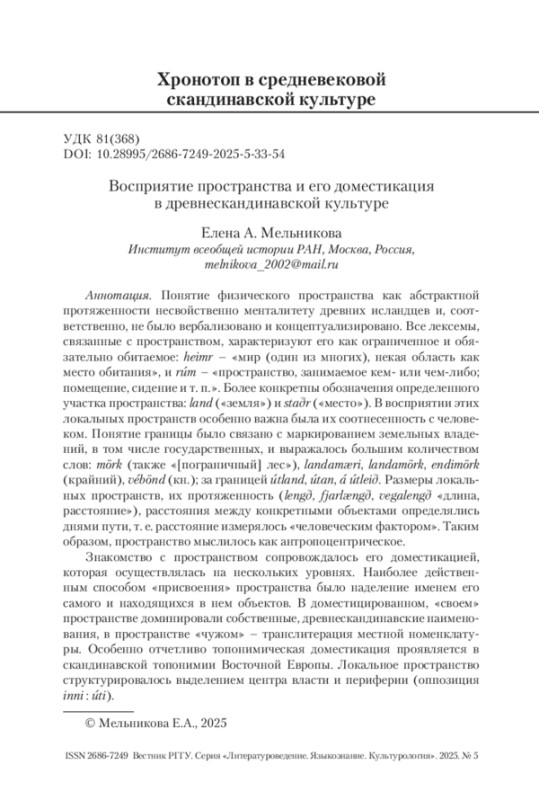 Хронотоп в средневековой скандинавской культуре

УДК 81(368)
DOI: 10.28995/2686-7249-2025-5-33-54

Восприятие пространства и его доместикация в древнескандинавской культуре

Елена А. Мельникова
Институт всеобщей истории РАН, Москва, Россия, melnikova_2002@mail.ru

Аннотация. Понятие физического пространства как абстрактной протяженности несвойственно менталитету древних исландцев и, соответственно, не было вербализовано и концептуализировано. Все лексемы, связанные с пространством, характеризуют его как ограниченное и обязательно обитаемое: heimr – «мир (один из многих), некая область как место обитания», и rúm – «пространство, занимаемое кем- или чем-либо; помещение, сидение и т. п.». Более конкретны обозначения определенного участка пространства: land («земля») и staðr («место»). В восприятии этих локальных пространств особенно важна была их соотнесенность с человеком. Понятие границы было связано с маркированием земельных владений, в том числе государственных, и выражалось большим количеством слов: mörk (также «[пограничный] лес»), landamæri, landamörk, endimörk (крайний), vébönd (кн.); за границей útland, útan, á útleið. Размеры локальных пространств, их протяженность (lengð, fjarlængð, vegalengð «длина, расстояние»), расстояния между конкретными объектами определялись днями пути, т. е. расстояние измерялось «человеческим фактором». Таким образом, пространство мыслилось как антропоцентрическое.

Знакомство с пространством сопровождалось его доместикацией, которая осуществлялась на нескольких уровнях. Наиболее действенным способом «присвоения» пространства было наделение именем его самого и находящихся в нем объектов. В доместицированном, «своем» пространстве доминировали собственные, древнескандинавские наименования, в пространстве «чужом» – транслитерация местной номенклатуры. Особенно отчетливо топонимическая доместикация проявляется в скандинавской топонимии Восточной Европы. Локальное пространство структурировалось выделением центра власти и периферии (оппозиция inni : úti).

© Мельникова Е.А., 2025

ISSN 2686-7249 Вестник РГГУ. Серия «Литературоведение. Языкознание. Культурология». 2025. № 5